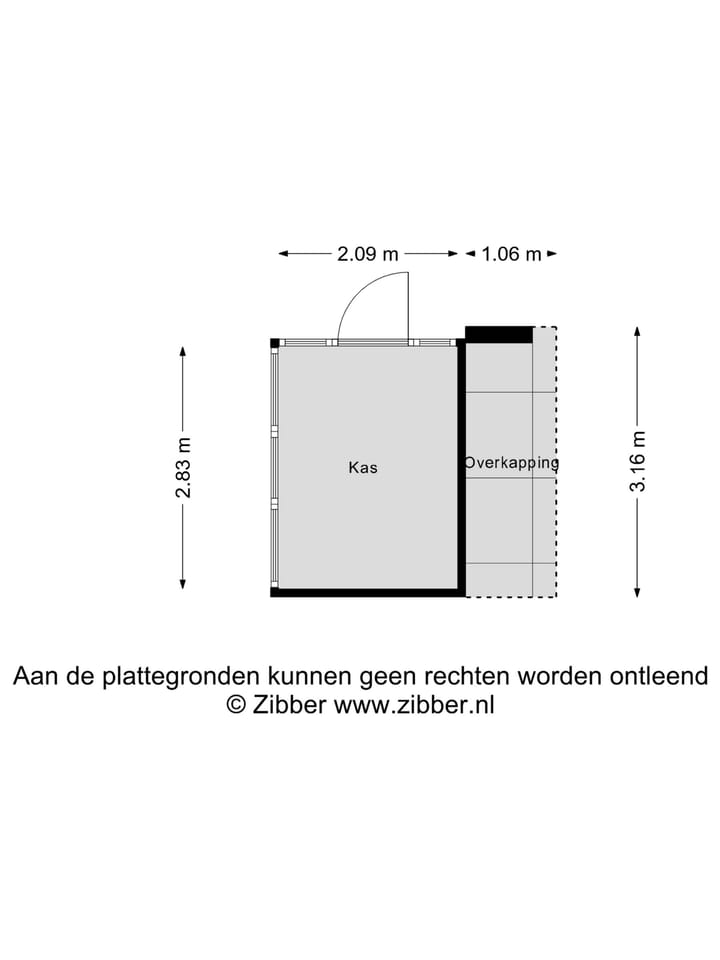 2.09 m
1.06 m
2.83 m
Kas
Overkapping
3.16 m

Aan de plattegronden kunnen geen rechten worden ontleend
© Zibber www.zibber.nl